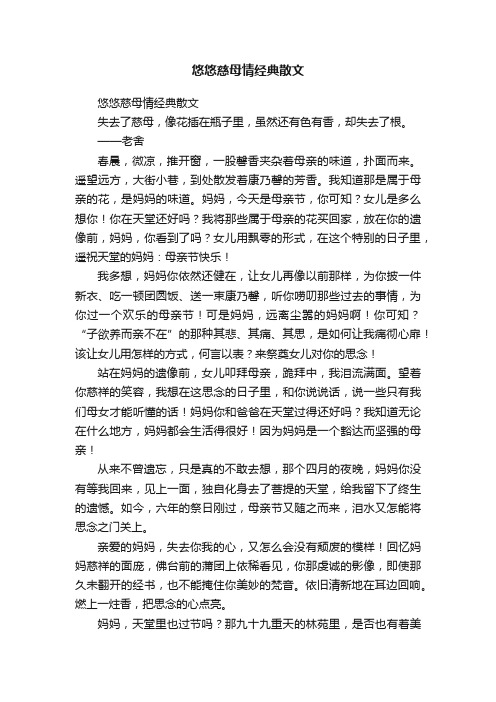 悠悠慈母情经典散文

悠悠慈母情经典散文

失去了慈母，像花插在瓶子里，虽然还有色有香，却失去了根。

——老舍

春晨，微凉，推开窗，一股馨香夹杂着母亲的味道，扑面而来。遥望远方，大街小巷，到处散发着康乃馨的芳香。我知道那是属于母亲的花，是妈妈的味道。妈妈，今天是母亲节，你可知？女儿是多么想你！你在天堂还好吗？我将那些属于母亲的花买回家，放在你的遗像前，妈妈，你看到了吗？女儿用飘零的形式，在这个特别的日子里，遥祝天堂的妈妈：母亲节快乐！

我多想，妈妈你依然还健在，让女儿再像以前那样，为你披一件新衣、吃一顿团圆饭、送一束康乃馨，听你唠叨那些过去的事情，为你过一个欢乐的母亲节！可是妈妈，远离尘嚣的妈妈啊！你可知？“子欲养而亲不在”的那种其悲、其痛、其思，是如何让我痛彻心扉！该让女儿用怎样的方式，何言以表？来祭奠女儿对你的思念！

站在妈妈的遗像前，女儿叩拜母亲，跪拜中，我泪流满面。望着你慈祥的笑容，我想在这思念的日子里，和你说说话，说一些只有我们母女才能听懂的话！妈妈你和爸爸在天堂过得还好吗？我知道无论在什么地方，妈妈都会生活得很好！因为妈妈是一个豁达而坚强的母亲！

从来不曾遗忘，只是真的不敢去想，那个四月的夜晚，妈妈你没有等我回来，见上一面，独自化身去了菩提的天堂，给我留下了终生的遗憾。如今，六年的祭日刚过，母亲节又随之而来，泪水又怎能将思念之门关上。

亲爱的妈妈，失去你我的心，又怎么会没有颓废的模样！回忆妈妈慈祥的面庞，佛台前的蒲团上依稀看见，你那虔诚的影像，即使那久未翻开的经书，也不能掩住你美妙的梵音。依旧清新地在耳边回响。燃上一炷香，把思念的心点亮。

妈妈，天堂里也过节吗？那九十九重天的林苑里，是否也有着美